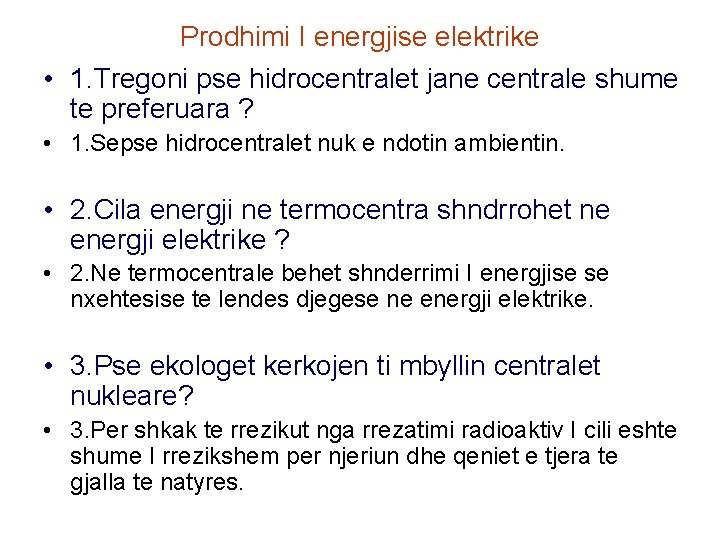 Prodhimi I energjise elektrike

• 1.Tregoni pse hidrocentralet jane centrale shume te preferuara ?
• 1.Sepse hidrocentralet nuk e ndotin ambientin.

• 2.Cila energji ne termocentra shndrrohet ne energji elektrike ?
• 2.Ne termocentrale behet shnderrimi I energjise se nxehtesise te lendes djegese ne energji elektrike.

• 3.Pse ekologet kerkojen ti mbyllin centralet nukleare?
• 3.Per shkak te rrezikut nga rrezatimi radioaktiv I cili eshte shume I rrezikshem per njeriun dhe qeniet e tjera te gjalla te natyres.